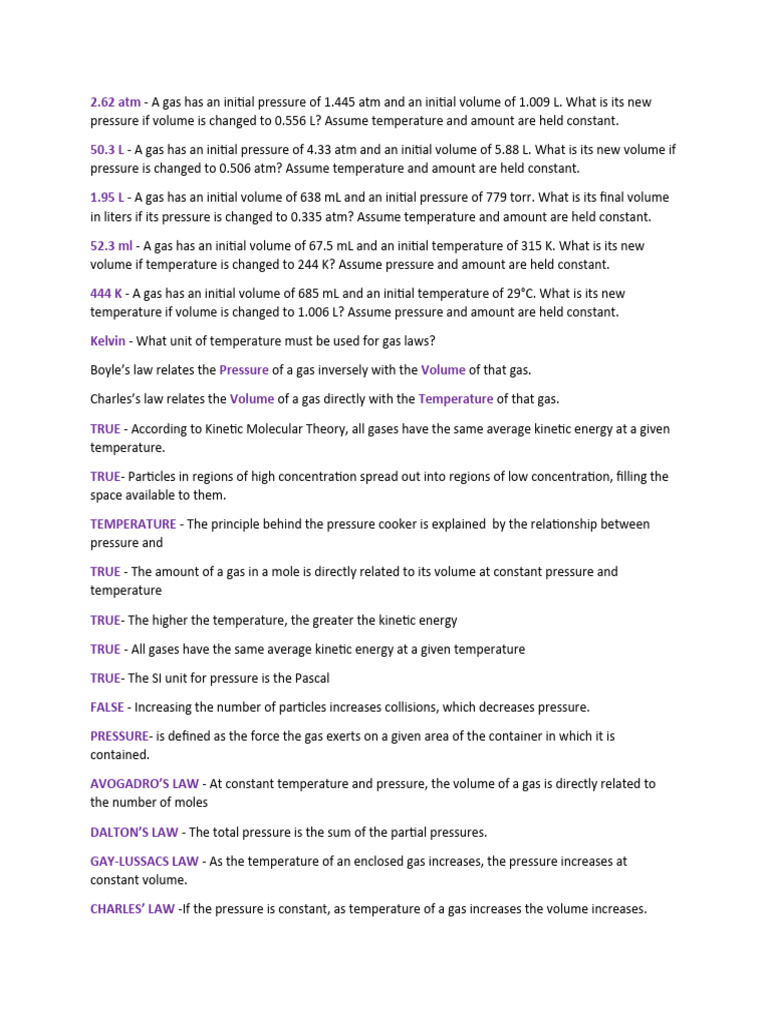 2.62 atm - A gas has an initial pressure of 1.445 atm and an initial volume of 1.009 L. What is its new pressure if volume is changed to 0.556 L? Assume temperature and amount are held constant.

50.3 L - A gas has an initial pressure of 4.33 atm and an initial volume of 5.88 L. What is its new volume if pressure is changed to 0.506 atm? Assume temperature and amount are held constant.

1.95 L - A gas has an initial volume of 638 mL and an initial pressure of 779 torr. What is its final volume in liters if its pressure is changed to 0.335 atm? Assume temperature and amount are held constant.

52.3 ml - A gas has an initial volume of 67.5 mL and an initial temperature of 315 K. What is its new volume if temperature is changed to 244 K? Assume pressure and amount are held constant.

444 K - A gas has an initial volume of 685 mL and an initial temperature of 29°C. What is its new temperature if volume is changed to 1.006 L? Assume pressure and amount are held constant.

Kelvin - What unit of temperature must be used for gas laws?

Boyle's law relates the Pressure of a gas inversely with the Volume of that gas.

Charles's law relates the Volume of a gas directly with the Temperature of that gas.

TRUE - According to Kinetic Molecular Theory, all gases have the same average kinetic energy at a given temperature.

TRUE- Particles in regions of high concentration spread out into regions of low concentration, filling the space available to them.

TEMPERATURE - The principle behind the pressure cooker is explained by the relationship between pressure and

TRUE - The amount of a gas in a mole is directly related to its volume at constant pressure and temperature

TRUE- The higher the temperature, the greater the kinetic energy

TRUE - All gases have the same average kinetic energy at a given temperature

TRUE- The SI unit for pressure is the Pascal

FALSE - Increasing the number of particles increases collisions, which decreases pressure.

PRESSURE- is defined as the force the gas exerts on a given area of the container in which it is contained.

AVOGADRO'S LAW - At constant temperature and pressure, the volume of a gas is directly related to the number of moles

DALTON'S LAW - The total pressure is the sum of the partial pressures.

GAY-LUSSACS LAW - As the temperature of an enclosed gas increases, the pressure increases at constant volume.

CHARLES' LAW -If the pressure is constant, as temperature of a gas increases the volume increases.